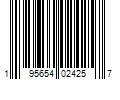 1 95654 02425 7